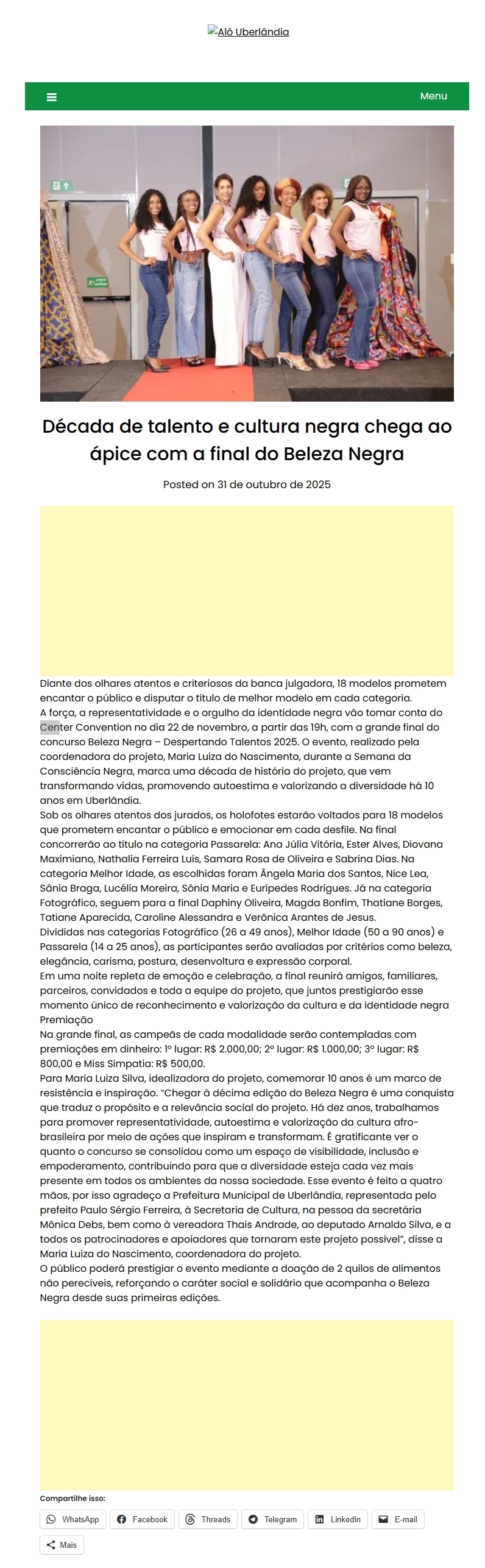 Alô Uberlândia

Menu

Década de talento e cultura negra chega ao ápice com a final do Beleza Negra

Posted on 31 de outubro de 2025

Diante dos olhares atentos e criteriosos da banca julgadora, 18 modelos prometem encantar o público e disputar o título de melhor modelo em cada categoria.
A força, a representatividade e o orgulho da identidade negra vão tomar conta do Center Convention no dia 22 de novembro, a partir das 19h, com a grande final do concurso Beleza Negra – Despertando Talentos 2025. O evento, realizado pela coordenadora do projeto, Maria Luiza do Nascimento, durante a Semana da Consciência Negra, marca uma década de história do projeto, que vem transformando vidas, promovendo autoestima e valorizando a diversidade há 10 anos em Uberlândia.
Sob os olhares atentos dos jurados, os holofotes estarão voltados para 18 modelos que prometem encantar o público e emocionar em cada desfile. Na final concorrerão ao título na categoria Passarela: Ana Júlia Vitória, Ester Alves, Diovana Maximiano, Nathalia Ferreira Luís, Samara Rosa de Oliveira e Sabrina Dias. Na categoria Melhor Idade, as escolhidas foram Ângela Maria dos Santos, Nice Lea, Sânia Braga, Lucélia Moreira, Sônia Maria e Eurípedes Rodrigues. Já na categoria Fotográfico, seguem para a final Daphiny Oliveira, Magda Bonfim, Thatiane Borges, Tatiane Aparecida, Caroline Alessandra e Verônica Arantes de Jesus.
Divididas nas categorias Fotográfico (26 a 49 anos), Melhor Idade (50 a 90 anos) e Passarela (14 a 25 anos), as participantes serão avaliadas por critérios como beleza, elegância, carisma, postura, desenvoltura e expressão corporal.
Em uma noite repleta de emoção e celebração, a final reunirá amigos, familiares, parceiros, convidados e toda a equipe do projeto, que juntos prestigiarão esse momento único de reconhecimento e valorização da cultura e da identidade negra
Premiação
Na grande final, as campeãs de cada modalidade serão contempladas com premiações em dinheiro: 1º lugar: R$ 2.000,00; 2º lugar: R$ 1.000,00; 3º lugar: R$ 800,00 e Miss Simpatia: R$ 500,00.
Para Maria Luiza Silva, idealizadora do projeto, comemorar 10 anos é um marco de resistência e inspiração. “Chegar à décima edição do Beleza Negra é uma conquista que traduz o propósito e a relevância social do projeto. Há dez anos, trabalhamos para promover representatividade, autoestima e valorização da cultura afro-brasileira por meio de ações que inspiram e transformam. É gratificante ver o quanto o concurso se consolidou como um espaço de visibilidade, inclusão e empoderamento, contribuindo para que a diversidade esteja cada vez mais presente em todos os ambientes da nossa sociedade. Esse evento é feito a quatro mãos, por isso agradeço a Prefeitura Municipal de Uberlândia, representada pelo prefeito Paulo Sérgio Ferreira, à Secretaria de Cultura, na pessoa da secretária Mônica Debs, bem como à vereadora Thais Andrade, ao deputado Arnaldo Silva, e a todos os patrocinadores e apoiadores que tornaram este projeto possível”, disse a Maria Luiza do Nascimento, coordenadora do projeto.
O público poderá prestigiar o evento mediante a doação de 2 quilos de alimentos não perecíveis, reforçando o caráter social e solidário que acompanha o Beleza Negra desde suas primeiras edições.

Compartilhe isso:
WhatsApp Facebook Threads Telegram LinkedIn E-mail
Mais